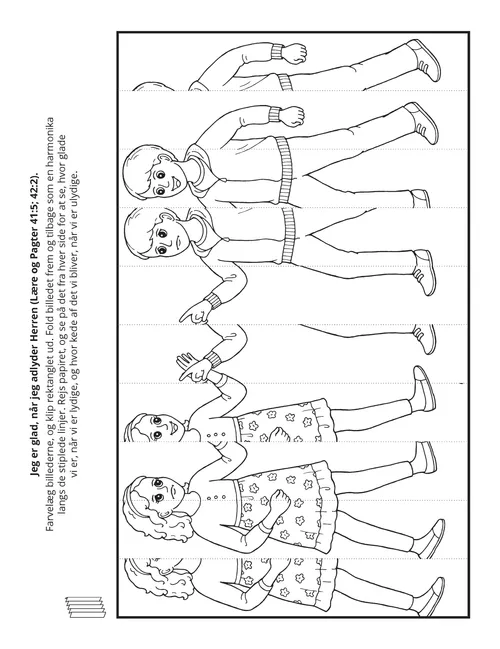 Jeg er glad, når jeg adlyder Herren (Lære og Pagter 41:5; 42:2).

Farvelæg billederne, og klip rektanglet ud. Fold billedet frem og tilbage som en harmonika langs de stiplede linjer. Rejs papiret, og se på det fra hver side for at se, hvor glade vi er, når vi er lydige, og hvor kede af det vi bliver, når vi er ulydige.